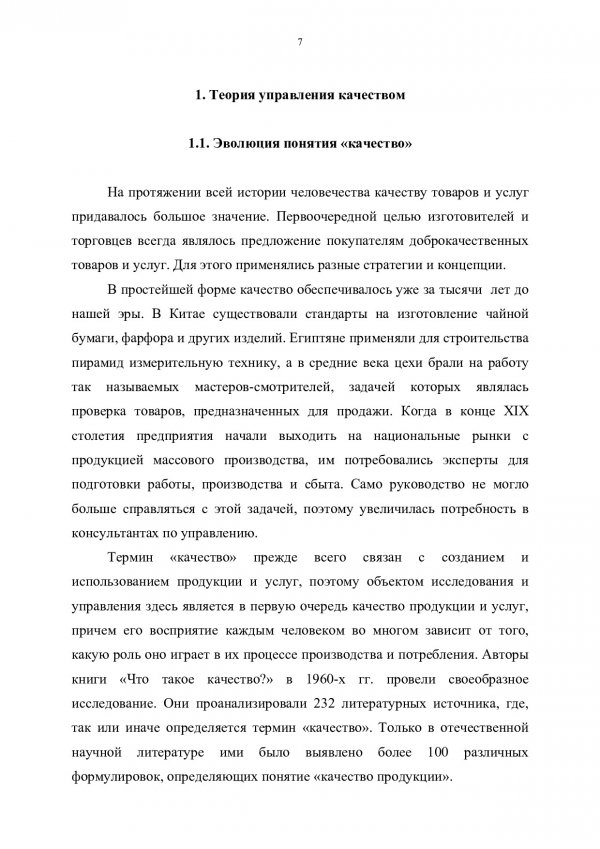 7

1. Теория управления качеством

1.1. Эволюция понятия «качество»

На протяжении всей истории человечества качеству товаров и услуг придавалось большое значение. Первоочередной целью изготовителей и торговцев всегда являлось предложение покупателям доброкачественных товаров и услуг. Для этого применялись разные стратегии и концепции.

В простейшей форме качество обеспечивалось уже за тысячи лет до нашей эры. В Китае существовали стандарты на изготовление чайной бумаги, фарфора и других изделий. Египтяне применяли для строительства пирамид измерительную технику, а в средние века цехи брали на работу так называемых мастеров-смотрителей, задачей которых являлась проверка товаров, предназначенных для продажи. Когда в конце XIX столетия предприятия начали выходить на национальные рынки с продукцией массового производства, им потребовались эксперты для подготовки работы, производства и сбыта. Само руководство не могло больше справляться с этой задачей, поэтому увеличилась потребность в консультантах по управлению.

Термин «качество» прежде всего связан с созданием и использованием продукции и услуг, поэтому объектом исследования и управления здесь является в первую очередь качество продукции и услуг, причем его восприятие каждым человеком во многом зависит от того, какую роль оно играет в их процессе производства и потребления. Авторы книги «Что такое качество?» в 1960-х гг. провели своеобразное исследование. Они проанализировали 232 литературных источника, где, так или иначе определяется термин «качество». Только в отечественной научной литературе ими было выявлено более 100 различных формулировок, определяющих понятие «качество продукции».